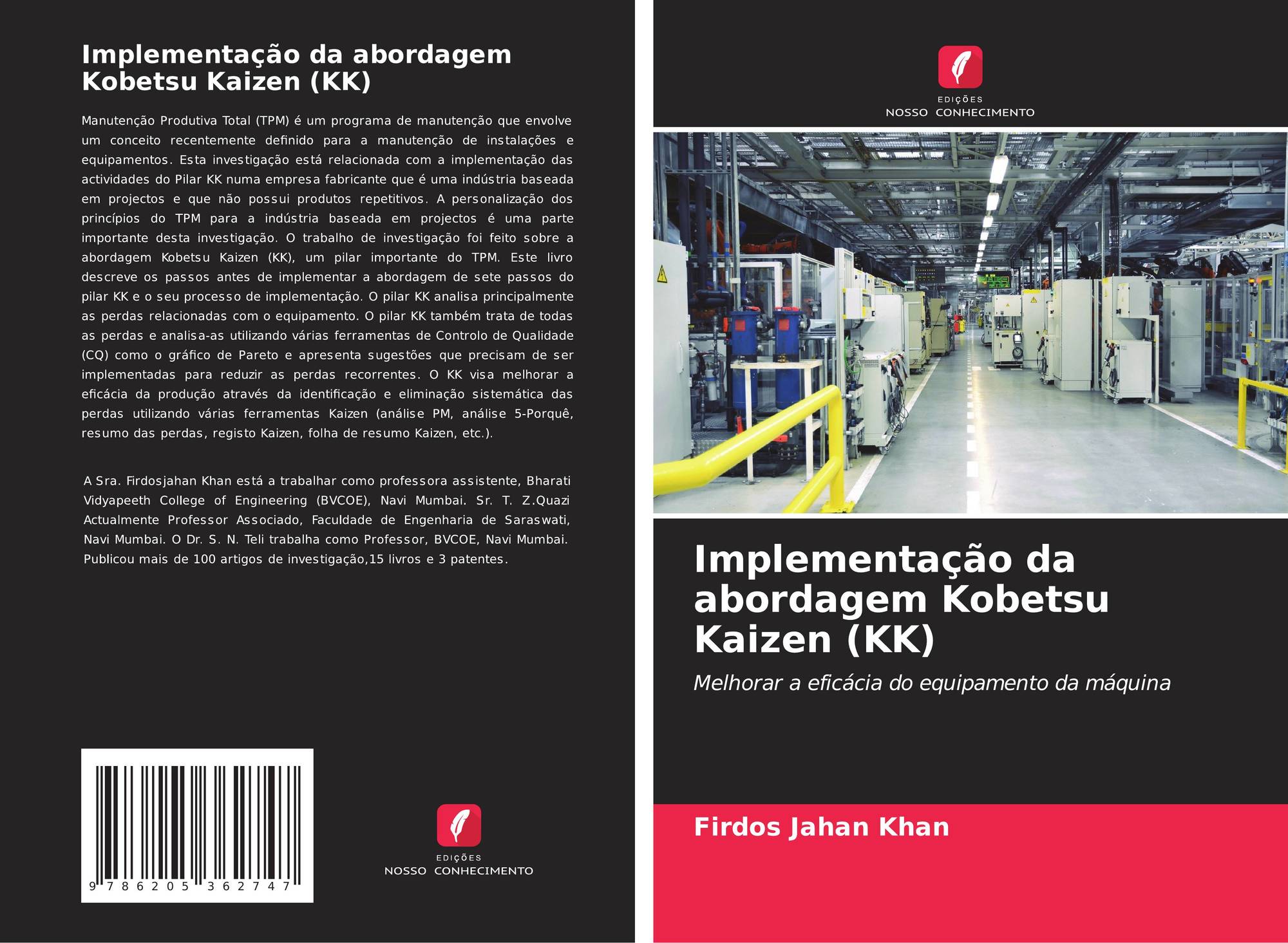 Implementação da abordagem Kobetsu Kaizen (KK)

Manutenção Produtiva Total (TPM) é um programa de manutenção que envolve um conceito recentemente definido para a manutenção de instalações e equipamentos. Esta investigação está relacionada com a implementação das actividades do Pilar KK numa empresa fabricante que é uma indústria baseada em projectos e que não possui produtos repetitivos. A personalização dos princípios do TPM para a indústria baseada em projectos é uma parte importante desta investigação. O trabalho de investigação foi feito sobre a abordagem Kobetsu Kaizen (KK), um pilar importante do TPM. Este livro descreve os passos antes de implementar a abordagem de sete passos do pilar KK e o seu processo de implementação. O pilar KK analisa principalmente as perdas relacionadas com o equipamento. O pilar KK também trata de todas as perdas e analisa-as utilizando várias ferramentas de Controlo de Qualidade (CQ) como o gráfico de Pareto e apresenta sugestões que precisam de ser implementadas para reduzir as perdas recorrentes. O KK visa melhorar a eficácia da produção através da identificação e eliminação sistemática das perdas utilizando várias ferramentas Kaizen (análise PM, análise 5-Porquê, resumo das perdas, registo Kaizen, folha de resumo Kaizen, etc.).

A Sra. Firdosjahan Khan está a trabalhar como professora assistente, Bharati Vidyapeeth College of Engineering (BVCOE), Navi Mumbai. Sr. T. Z.Quazi Actualmente Professor Associado, Faculdade de Engenharia de Saraswati, Navi Mumbai. O Dr. S. N. Teli trabalha como Professor, BVCOE, Navi Mumbai. Publicou mais de 100 artigos de investigação,15 livros e 3 patentes.

9 786205 362747

EDIÇÕES
NOSSO CONHECIMENTO

EDIÇÕES
NOSSO CONHECIMENTO

Implementação da abordagem Kobetsu Kaizen (KK)

Melhorar a eficácia do equipamento da máquina

Firdos Jahan Khan